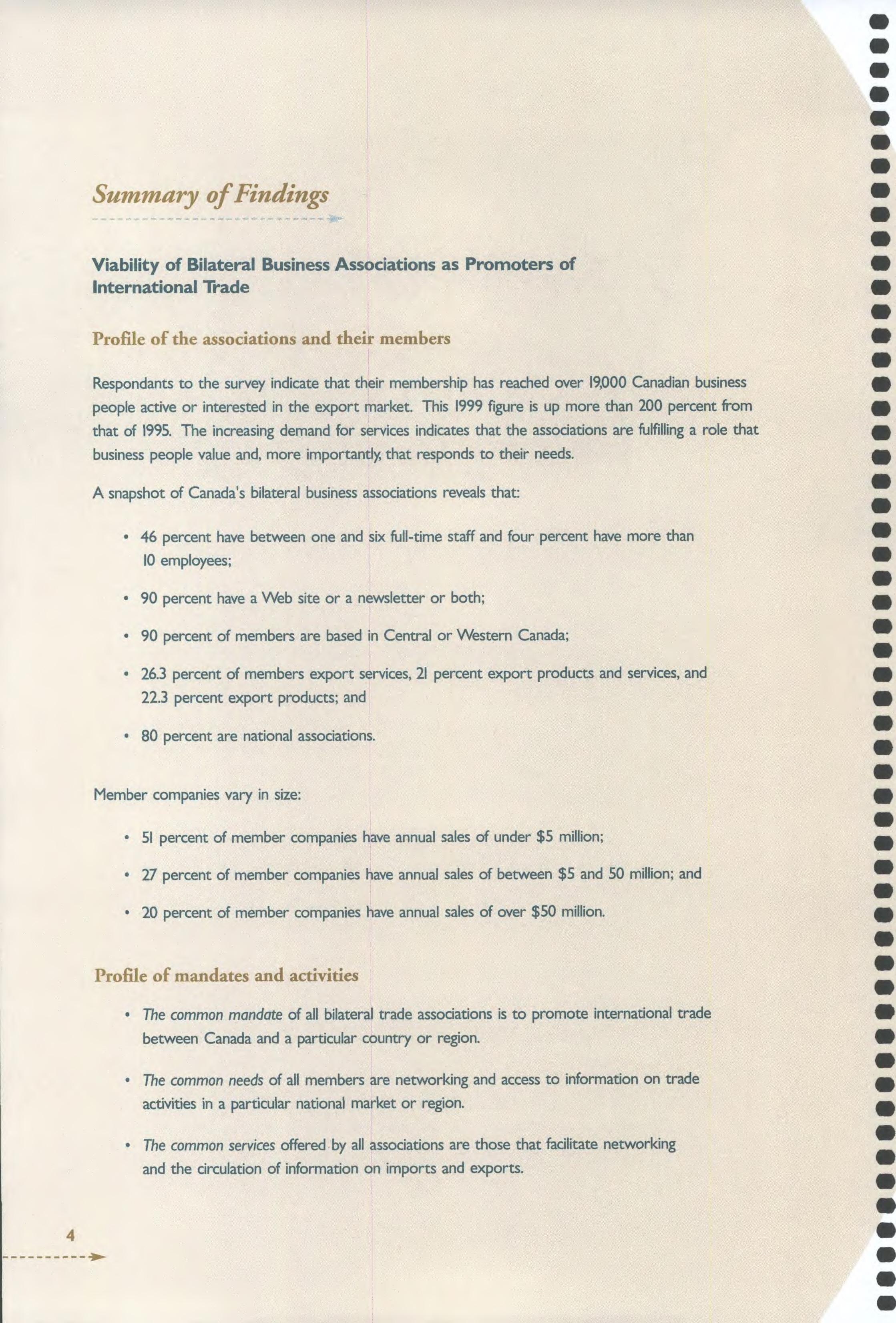 Summary of Findings

Viability of Bilateral Business Associations as Promoters of International Trade

Profile of the associations and their members

Respondants to the survey indicate that their membership has reached over 19,000 Canadian business people active or interested in the export market. This 1999 figure is up more than 200 percent from that of 1995. The increasing demand for services indicates that the associations are fulfilling a role that business people value and, more importantly, that responds to their needs.

A snapshot of Canada's bilateral business associations reveals that:

• 46 percent have between one and six full-time staff and four percent have more than 10 employees;

• 90 percent have a Web site or a newsletter or both;

• 90 percent of members are based in Central or Western Canada;

• 26.3 percent of members export services, 21 percent export products and services, and 22.3 percent export products; and

• 80 percent are national associations.

Member companies vary in size:

• 51 percent of member companies have annual sales of under \$5 million;

• 27 percent of member companies have annual sales of between \$5 and 50 million; and

• 20 percent of member companies have annual sales of over \$50 million.

Profile of mandates and activities

• The common mandate of all bilateral trade associations is to promote international trade between Canada and a particular country or region.

• The common needs of all members are networking and access to information on trade activities in a particular national market or region.

• The common services offered by all associations are those that facilitate networking and the circulation of information on imports and exports.

4